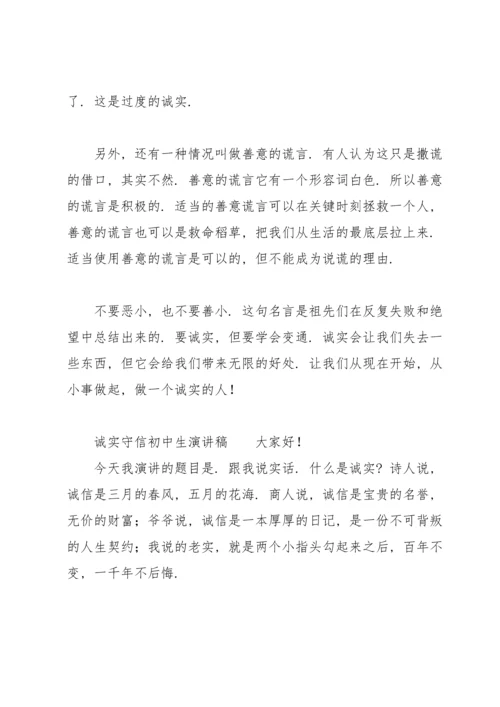 了．这是过度的诚实．

另外，还有一种情况叫做善意的谎言．有人认为这只是撒谎的借口，其实不然．善意的谎言它有一个形容词白色．所以善意的谎言是积极的．适当的善意谎言可以在关键时刻拯救一个人，善意的谎言也可以是救命稻草，把我们从生活的最底层拉上来．适当使用善意的谎言是可以的，但不能成为说谎的理由．

不要恶小，也不要善小．这句名言是祖先们在反复失败和绝望中总结出来的．要诚实，但要学会变通．诚实会让我们失去一些东西，但它会给我们带来无限的好处．让我们从现在开始，从小事做起，做一个诚实的人！

诚实守信初中生演讲稿　　大家好！

今天我演讲的题目是．跟我说实话．什么是诚实？诗人说，诚信是三月的春风，五月的花海．商人说，诚信是宝贵的名誉，无价的财富；爷爷说，诚信是一本厚厚的日记，是一份不可背叛的人生契约；我说的老实，就是两个小指头勾起来之后，百年不变，一千年不后悔．